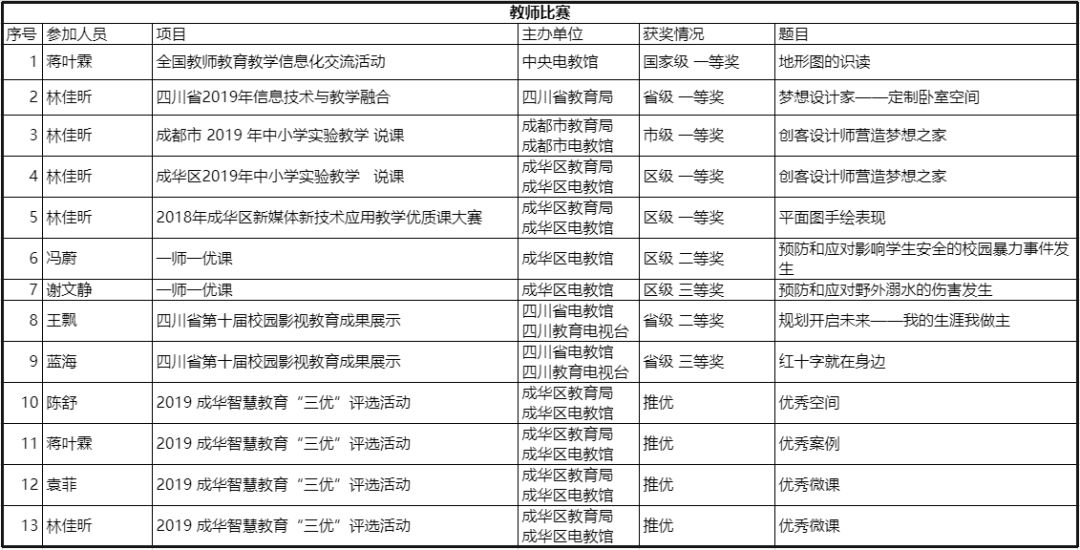 教师比赛

| 序号 | 参加人员 | 项目 | 主办单位 | 获奖情况 | 题目 |
|---|---|---|---|---|---|
| 1 | 蒋叶霖 | 全国教师教育教学信息化交流活动 | 中央电教馆 | 国家级 一等奖 | 地形图的识读 |
| 2 | 林佳昕 | 四川省2019年信息技术与教学融合 | 四川省教育局 | 省级 一等奖 | 梦想设计家——定制卧室空间 |
| 3 | 林佳昕 | 成都市 2019 年中小学实验教学 说课 | 成都市教育局 成都市电教馆 | 市级 一等奖 | 创客设计师营造梦想之家 |
| 4 | 林佳昕 | 成华区2019年中小学实验教学 说课 | 成华区教育局 成华区电教馆 | 区级 一等奖 | 创客设计师营造梦想之家 |
| 5 | 林佳昕 | 2018年成华区新媒体新技术应用教学优质课大赛 | 成华区教育局 成华区电教馆 | 区级 一等奖 | 平面图手绘表现 |
| 6 | 冯蔚 | 一师一优课 | 成华区电教馆 | 区级 二等奖 | 预防和应对影响学生安全的校园暴力事件发生 |
| 7 | 谢文静 | 一师一优课 | 成华区电教馆 | 区级 三等奖 | 预防和应对野外溺水的伤害发生 |
| 8 | 王飘 | 四川省第十届校园影视教育成果展示 | 四川省电教馆 四川教育电视台 | 省级 二等奖 | 规划开启未来——我的生涯我做主 |
| 9 | 蓝海 | 四川省第十届校园影视教育成果展示 | 四川省电教馆 四川教育电视台 | 省级 三等奖 | 红十字就在身边 |
| 10 | 陈舒 | 2019 成华智慧教育“三优”评选活动 | 成华区教育局 成华区电教馆 | 推优 | 优秀空间 |
| 11 | 蒋叶霖 | 2019 成华智慧教育“三优”评选活动 | 成华区教育局 成华区电教馆 | 推优 | 优秀案例 |
| 12 | 袁菲 | 2019 成华智慧教育“三优”评选活动 | 成华区教育局 成华区电教馆 | 推优 | 优秀微课 |
| 13 | 林佳昕 | 2019 成华智慧教育“三优”评选活动 | 成华区教育局 成华区电教馆 | 推优 | 优秀微课 |